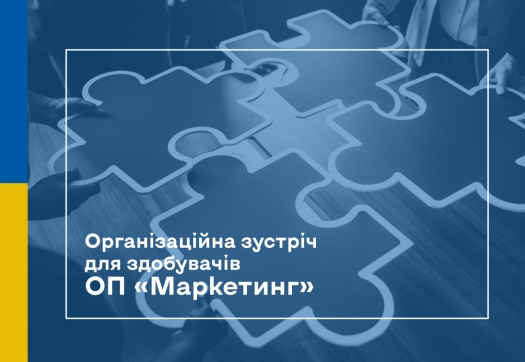 Організаційна зустріч для здобувачів
ОП «Маркетинг»